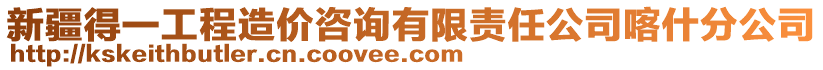 新疆得一工程造价咨询有限责任公司喀什分公司
http://kskeithbutler.cn.coovee.com